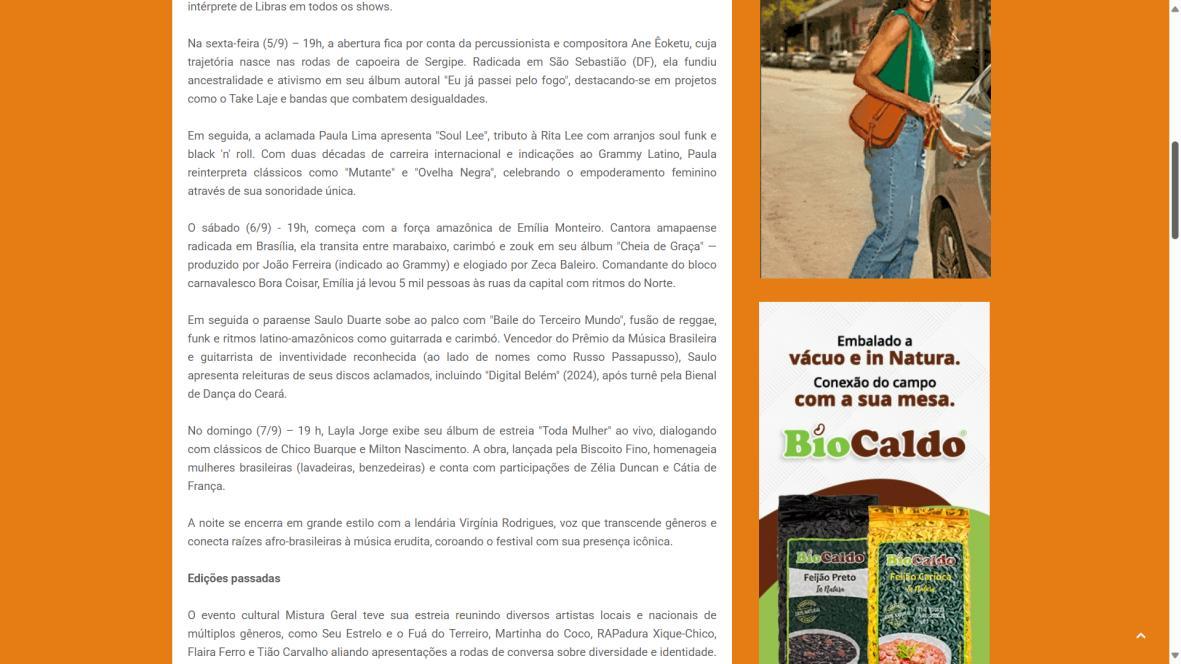 intérprete de Libras em todos os shows.

Na sexta-feira (5/9) – 19h, a abertura fica por conta da percussionista e compositora Ane Êoketu, cuja trajetória nasce nas rodas de capoeira de Sergipe. Radicada em São Sebastião (DF), ela fundiu ancestralidade e ativismo em seu álbum autoral "Eu já passei pelo fogo", destacando-se em projetos como o Take Laje e bandas que combatem desigualdades.

Em seguida, a aclamada Paula Lima apresenta "Soul Lee", tributo à Rita Lee com arranjos soul funk e black 'n' roll. Com duas décadas de carreira internacional e indicações ao Grammy Latino, Paula reinterpreta clássicos como "Mutante" e "Ovelha Negra", celebrando o empoderamento feminino através de sua sonoridade única.

O sábado (6/9) - 19h, começa com a força amazônica de Emília Monteiro. Cantora amapaense radicada em Brasília, ela transita entre marabaixo, carimbó e zouk em seu álbum "Cheia de Graça" — produzido por João Ferreira (indicado ao Grammy) e elogiado por Zeca Baleiro. Comandante do bloco carnavalesco Bora Coisar, Emília já levou 5 mil pessoas às ruas da capital com ritmos do Norte.

Em seguida o paraense Saulo Duarte sobe ao palco com "Baile do Terceiro Mundo", fusão de reggae, funk e ritmos latino-amazônicos como guitarrada e carimbó. Vencedor do Prêmio da Música Brasileira e guitarrista de inventividade reconhecida (ao lado de nomes como Russo Passapusso), Saulo apresenta releituras de seus discos aclamados, incluindo "Digital Belém" (2024), após turnê pela Bienal de Dança do Ceará.

No domingo (7/9) – 19 h, Layla Jorge exibe seu álbum de estreia "Toda Mulher" ao vivo, dialogando com clássicos de Chico Buarque e Milton Nascimento. A obra, lançada pela Biscoito Fino, homenageia mulheres brasileiras (lavadeiras, benzedeiras) e conta com participações de Zélia Duncan e Cátia de França.

A noite se encerra em grande estilo com a lendária Virgínia Rodrigues, voz que transcende gêneros e conecta raízes afro-brasileiras à música erudita, coroando o festival com sua presença icônica.

Edições passadas

O evento cultural Mistura Geral teve sua estreia reunindo diversos artistas locais e nacionais de múltiplos gêneros, como Seu Estrelo e o Fuá do Terreiro, Martinha do Coco, RAPadura Xique-Chico, Flaira Ferro e Tião Carvalho aliando apresentações a rodas de conversa sobre diversidade e identidade.

Embalado a vácuo e in Natura.
Conexão do campo com a sua mesa.
BioCaldo
BioCaldo
Feijão Preto
In Natura
BioCaldo
Feijão Carioca
In Natura